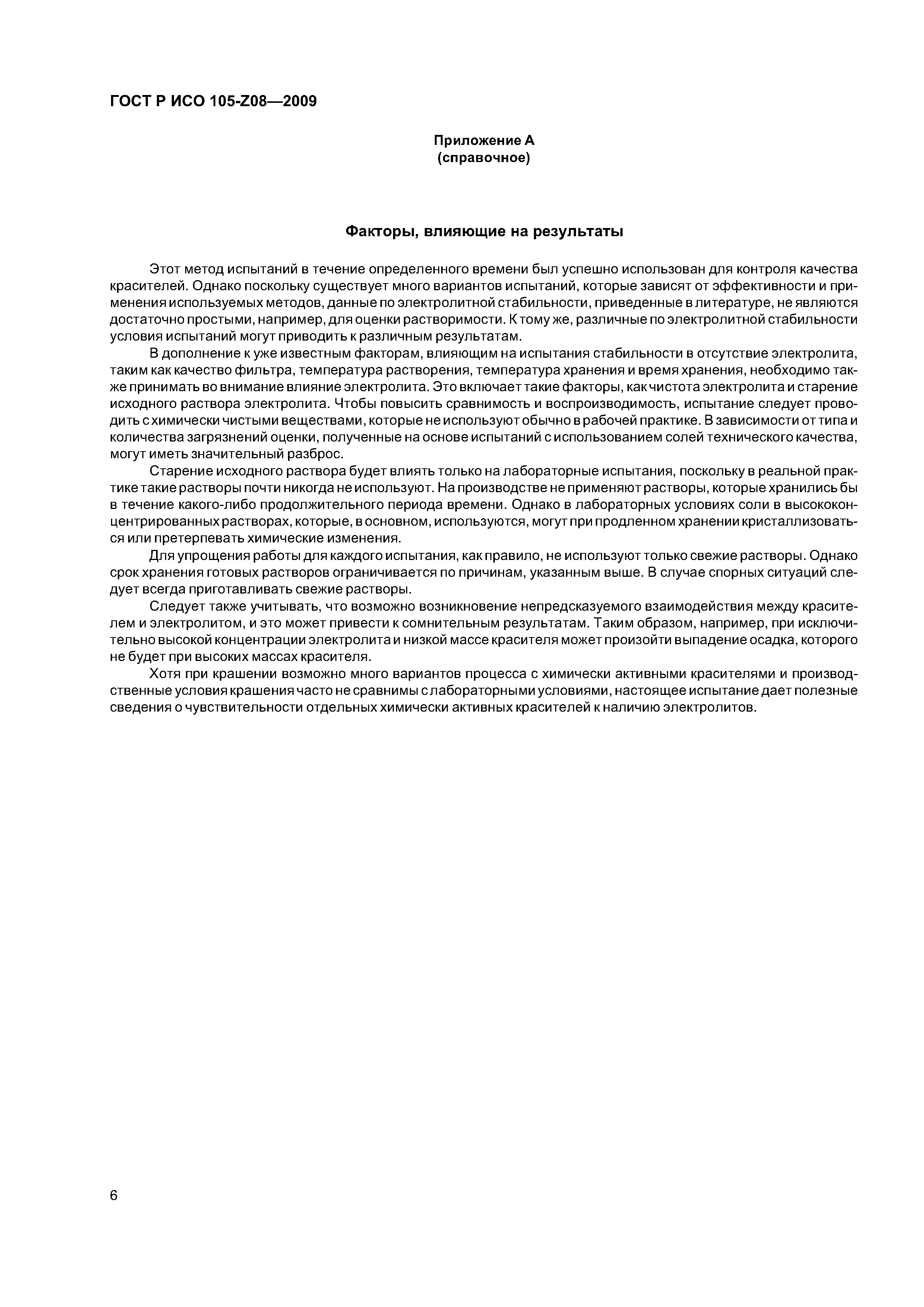 ГОСТ Р ИСО 105-Z08—2009

Приложение А
(справочное)

Факторы, влияющие на результаты

Этот метод испытаний в течение определенного времени был успешно использован для контроля качества красителей. Однако поскольку существует много вариантов испытаний, которые зависят от эффективности и применения используемых методов, данные по электролитной стабильности, приведенные в литературе, не являются достаточно простыми, например, для оценки растворимости. К тому же, различные по электролитной стабильности условия испытаний могут приводить к различным результатам.

В дополнение к уже известным факторам, влияющим на испытания стабильности в отсутствие электролита, таким как качество фильтра, температура растворения, температура хранения и время хранения, необходимо также принимать во внимание влияние электролита. Это включает такие факторы, как чистота электролита и старение исходного раствора электролита. Чтобы повысить сравнимость и воспроизводимость, испытание следует проводить с химически чистыми веществами, которые не используют обычно в рабочей практике. В зависимости от типа и количества загрязнений оценки, полученные на основе испытаний с использованием солей технического качества, могут иметь значительный разброс.

Старение исходного раствора будет влиять только на лабораторные испытания, поскольку в реальной практике такие растворы почти никогда не используют. На производстве не применяют растворы, которые хранились бы в течение какого-либо продолжительного периода времени. Однако в лабораторных условиях соли в высококонцентрированных растворах, которые, в основном, используются, могут при продленном хранении кристаллизоваться или претерпевать химические изменения.

Для упрощения работы для каждого испытания, как правило, не используют только свежие растворы. Однако срок хранения готовых растворов ограничивается по причинам, указанным выше. В случае спорных ситуаций следует всегда приготавливать свежие растворы.

Следует также учитывать, что возможно возникновение непредсказуемого взаимодействия между красителем и электролитом, и это может привести к сомнительным результатам. Таким образом, например, при исключительно высокой концентрации электролита и низкой массе красителя может произойти выпадение осадка, которого не будет при высоких массах красителя.

Хотя при крашении возможно много вариантов процесса с химически активными красителями и производственные условия крашения часто не сравнимы с лабораторными условиями, настоящее испытание дает полезные сведения о чувствительности отдельных химически активных красителей к наличию электролитов.

6